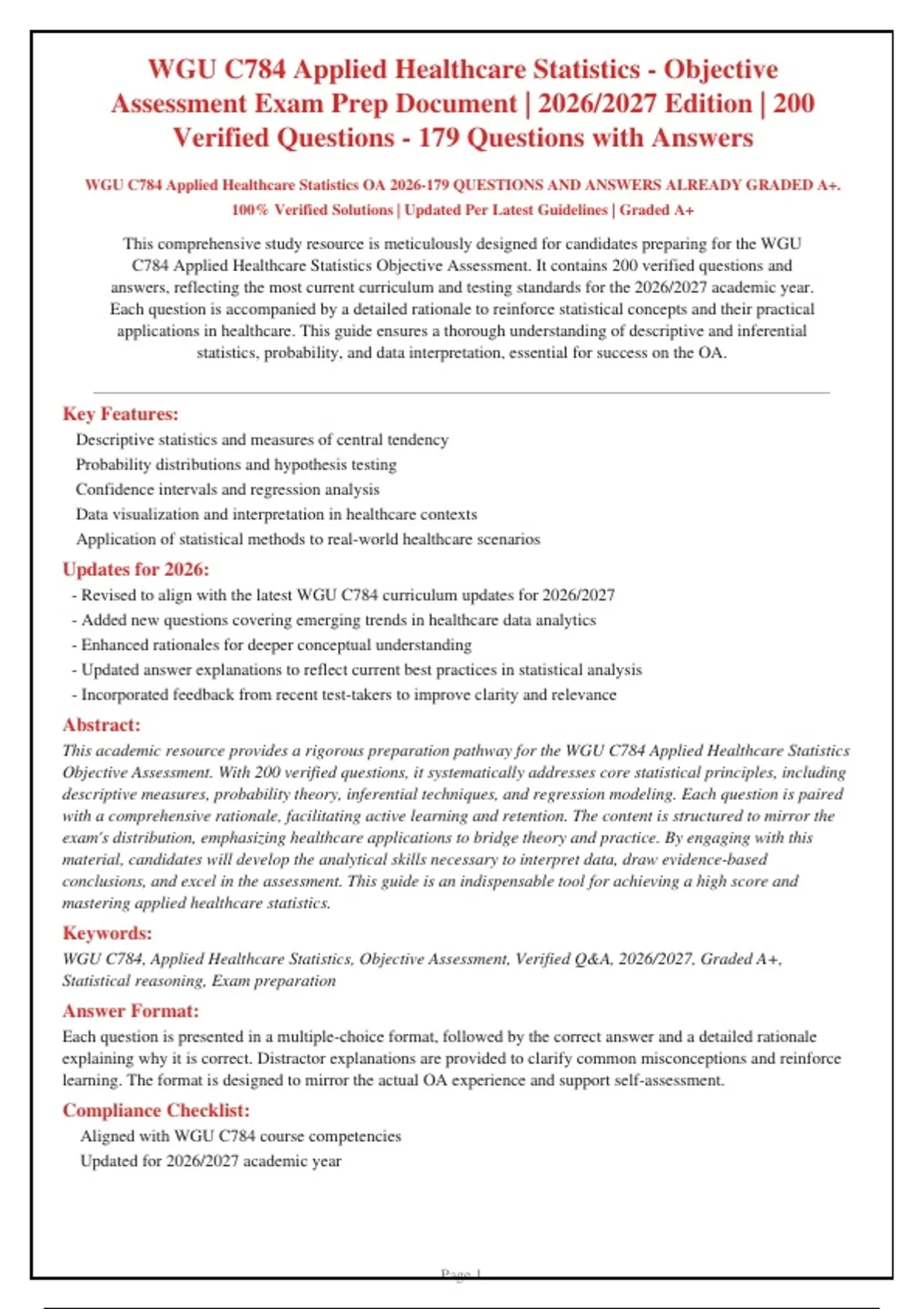 WGU C784 Applied Healthcare Statistics - Objective Assessment Exam Prep Document | 2026/2027 Edition | 200 Verified Questions - 179 Questions with Answers

WGU C784 Applied Healthcare Statistics OA 2026-179 QUESTIONS AND ANSWERS ALREADY GRADED A+. 100% Verified Solutions | Updated Per Latest Guidelines | Graded A+

This comprehensive study resource is meticulously designed for candidates preparing for the WGU C784 Applied Healthcare Statistics Objective Assessment. It contains 200 verified questions and answers, reflecting the most current curriculum and testing standards for the 2026/2027 academic year. Each question is accompanied by a detailed rationale to reinforce statistical concepts and their practical applications in healthcare. This guide ensures a thorough understanding of descriptive and inferential statistics, probability, and data interpretation, essential for success on the OA.

Key Features:
Descriptive statistics and measures of central tendency
Probability distributions and hypothesis testing
Confidence intervals and regression analysis
Data visualization and interpretation in healthcare contexts
Application of statistical methods to real-world healthcare scenarios

Updates for 2026:
- Revised to align with the latest WGU C784 curriculum updates for 2026/2027
- Added new questions covering emerging trends in healthcare data analytics
- Enhanced rationales for deeper conceptual understanding
- Updated answer explanations to reflect current best practices in statistical analysis
- Incorporated feedback from recent test-takers to improve clarity and relevance

Abstract:
This academic resource provides a rigorous preparation pathway for the WGU C784 Applied Healthcare Statistics Objective Assessment. With 200 verified questions, it systematically addresses core statistical principles, including descriptive measures, probability theory, inferential techniques, and regression modeling. Each question is paired with a comprehensive rationale, facilitating active learning and retention. The content is structured to mirror the exam's distribution, emphasizing healthcare applications to bridge theory and practice. By engaging with this material, candidates will develop the analytical skills necessary to interpret data, draw evidence-based conclusions, and excel in the assessment. This guide is an indispensable tool for achieving a high score and mastering applied healthcare statistics.

Keywords:
WGU C784, Applied Healthcare Statistics, Objective Assessment, Verified Q&A, 2026/2027, Graded A+, Statistical reasoning, Exam preparation

Answer Format:
Each question is presented in a multiple-choice format, followed by the correct answer and a detailed rationale explaining why it is correct. Distractor explanations are provided to clarify common misconceptions and reinforce learning. The format is designed to mirror the actual OA experience and support self-assessment.

Compliance Checklist:
Aligned with WGU C784 course competencies
Updated for 2026/2027 academic year

Page 1